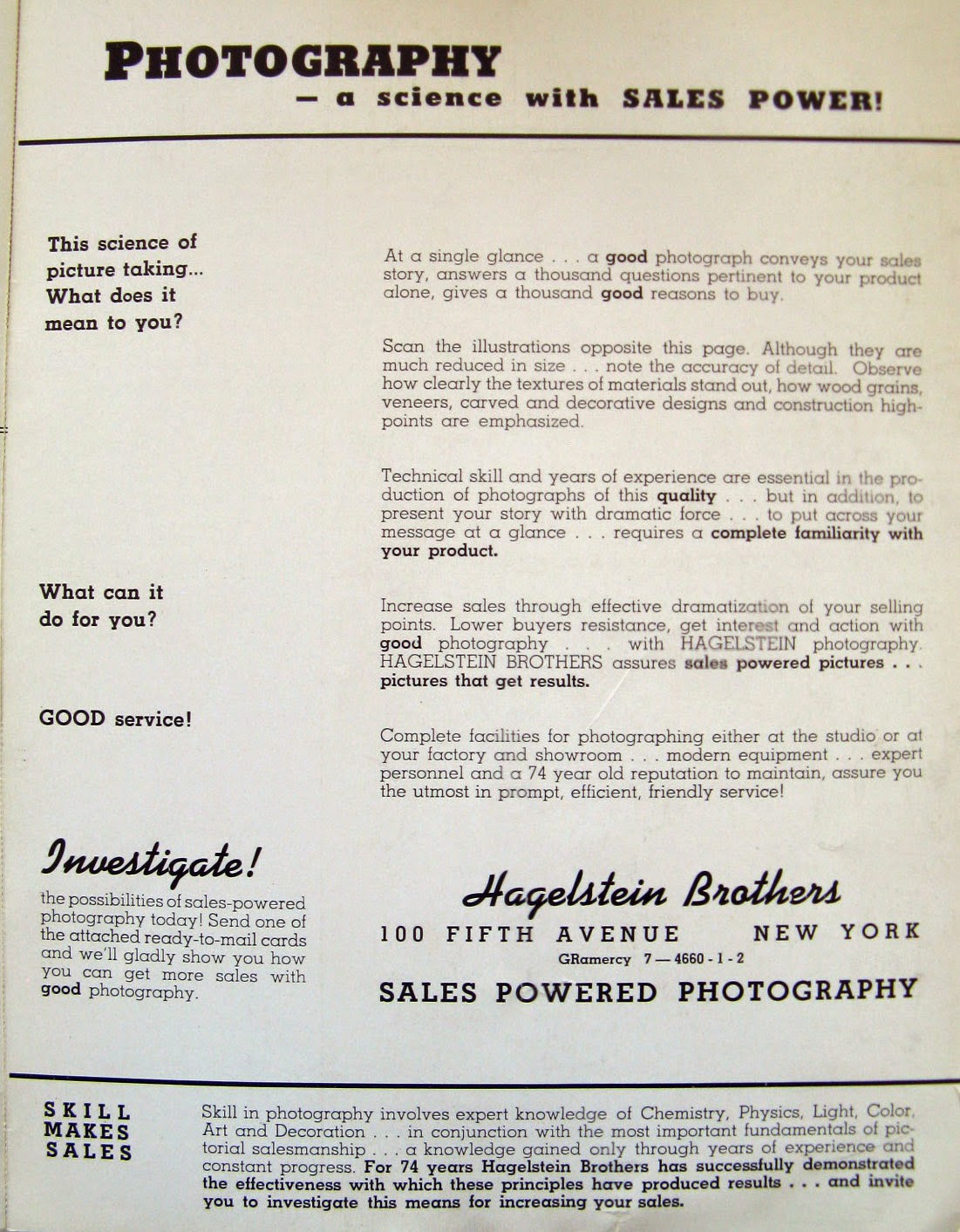 PHOTOGRAPHY
— a science with SALES POWER!

This science of picture taking... What does it mean to you?

At a single glance . . . a good photograph conveys your sales story, answers a thousand questions pertinent to your product alone, gives a thousand good reasons to buy.

Scan the illustrations opposite this page. Although they are much reduced in size . . . note the accuracy of detail. Observe how clearly the textures of materials stand out, how wood grains, veneers, carved and decorative designs and construction highpoints are emphasized.

Technical skill and years of experience are essential in the production of photographs of this quality . . . but in addition, to present your story with dramatic force . . . to put across your message at a glance . . . requires a complete familiarity with your product.

What can it do for you?

Increase sales through effective dramatization of your selling points. Lower buyers resistance, get interest and action with good photography . . . with HAGELSTEIN photography. HAGELSTEIN BROTHERS assures sales powered pictures . . . pictures that get results.

GOOD service!

Complete facilities for photographing either at the studio or at your factory and showroom . . . modern equipment . . . expert personnel and a 74 year old reputation to maintain, assure you the utmost in prompt, efficient, friendly service!

Investigate!
the possibilities of sales-powered photography today! Send one of the attached ready-to-mail cards and we'll gladly show you how you can get more sales with good photography.

Hagelstein Brothers
100 FIFTH AVENUE NEW YORK
GRamercy 7 — 4660 - 1 - 2
SALES POWERED PHOTOGRAPHY

SKILL MAKES SALES

Skill in photography involves expert knowledge of Chemistry, Physics, Light, Color, Art and Decoration . . . in conjunction with the most important fundamentals of pictorial salesmanship . . . a knowledge gained only through years of experience and constant progress. For 74 years Hagelstein Brothers has successfully demonstrated the effectiveness with which these principles have produced results . . . and invite you to investigate this means for increasing your sales.